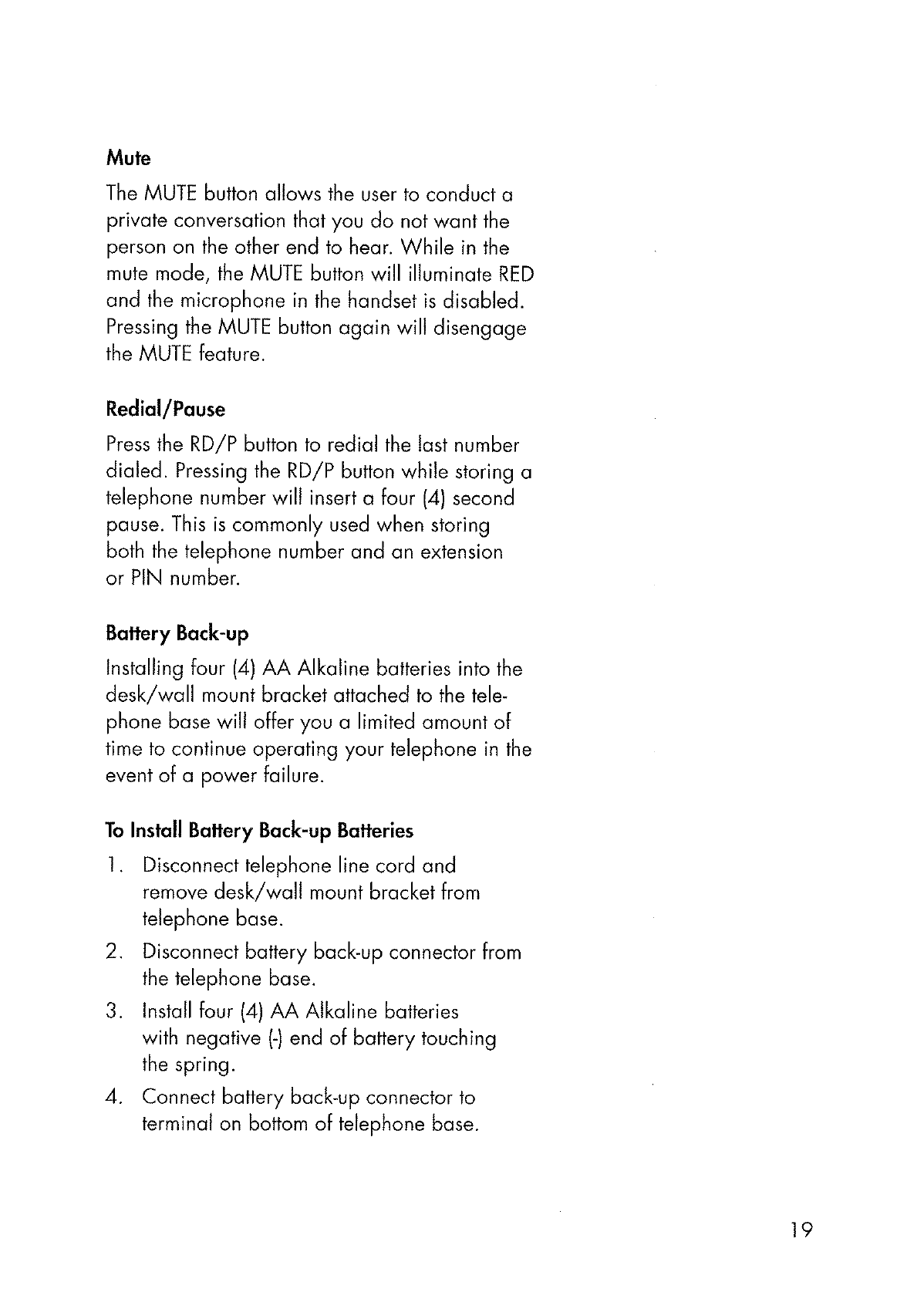 Mute

The MUTE button allows the user to conduct a private conversation that you do not want the person on the other end to hear. While in the mute mode, the MUTE button will illuminate RED and the microphone in the handset is disabled. Pressing the MUTE button again will disengage the MUTE feature.

Redial/Pause

Press the RD/P button to redial the last number dialed. Pressing the RD/P button while storing a telephone number will insert a four (4) second pause. This is commonly used when storing both the telephone number and an extension or PIN number.

Battery Back-up

Installing four (4) AA Alkaline batteries into the desk/wall mount bracket attached to the telephone base will offer you a limited amount of time to continue operating your telephone in the event of a power failure.

To Install Battery Back-up Batteries

1. Disconnect telephone line cord and remove desk/wall mount bracket from telephone base.
2. Disconnect battery back-up connector from the telephone base.
3. Install four (4) AA Alkaline batteries with negative (-) end of battery touching the spring.
4. Connect battery back-up connector to terminal on bottom of telephone base.

19